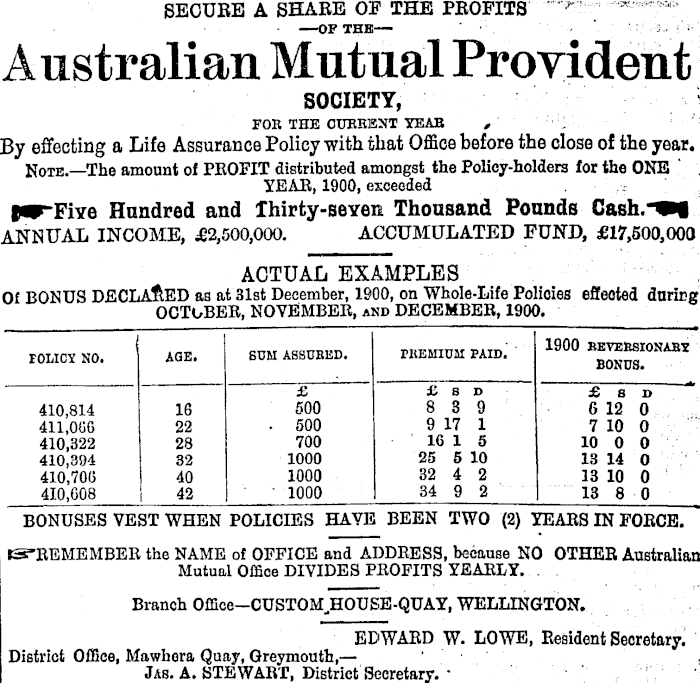 SECURE A SHARE OF THE PROFITS
—OF THE—
Australian Mutual Provident
SOCIETY,
FOR THE CURRENT YEAR
By effecting a Life Assurance Policy with that Office before the close of the year.
NOTE.—The amount of PROFIT distributed amongst the Policy-holders for the ONE YEAR, 1900, exceeded
Five Hundred and Thirty-seven Thousand Pounds Cash.
ANNUAL INCOME, £2,500,000. ACCUMULATED FUND, £17,500,000

ACTUAL EXAMPLES
Of BONUS DECLARED as at 31st December, 1900, on Whole-Life Policies effected during OCTOBER, NOVEMBER, AND DECEMBER, 1900.

| POLICY NO. | AGE. | SUM ASSURED. | PREMIUM PAID. | 1900 REVERSIONARY BONUS. |
|---|---|---|---|---|
| | | £ | £ S D | £ S D |
| 410,814 | 16 | 500 | 8 3 9 | 6 12 0 |
| 411,066 | 22 | 500 | 9 17 1 | 7 10 0 |
| 410,322 | 28 | 700 | 16 1 5 | 10 0 0 |
| 410,394 | 32 | 1000 | 25 5 10 | 13 14 0 |
| 410,706 | 40 | 1000 | 32 4 2 | 13 10 0 |
| 410,608 | 42 | 1000 | 34 9 2 | 13 8 0 |

BONUSES VEST WHEN POLICIES HAVE BEEN TWO (2) YEARS IN FORCE.

REMEMBER the NAME of OFFICE and ADDRESS, because NO OTHER Australian Mutual Office DIVIDES PROFITS YEARLY.

Branch Office—CUSTOM HOUSE-QUAY, WELLINGTON.

EDWARD W. LOWE, Resident Secretary.
District Office, Mawhera Quay, Greymouth,—
JAS. A. STEWART, District Secretary.